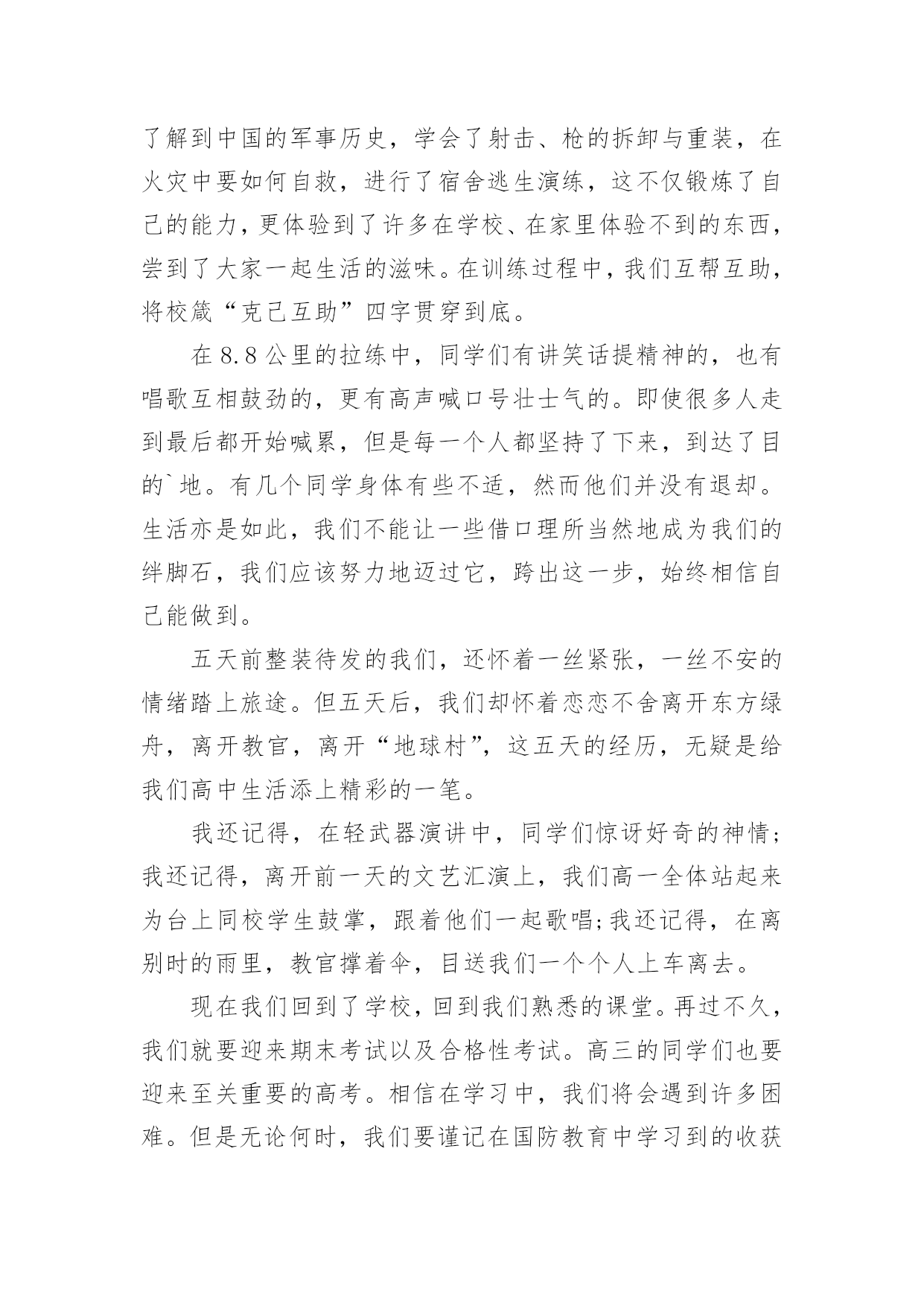 了解到中国的军事历史，学会了射击、枪的拆卸与重装，在火灾中要如何自救，进行了宿舍逃生演练，这不仅锻炼了自己的能力，更体验到了许多在学校、在家里体验不到的东西，尝到了大家一起生活的滋味。在训练过程中，我们互帮互助，将校箴“克己互助”四字贯穿到底。

在 8.8 公里的拉练中，同学们有讲笑话提精神的，也有唱歌互相鼓劲的，更有高声喊口号壮士气的。即使很多人走到最后都开始喊累，但是每一个人都坚持了下来，到达了目的`地。有几个同学身体有些不适，然而他们并没有退却。生活亦是如此，我们不能让一些借口理所当然地成为我们的绊脚石，我们应该努力地迈过它，跨出这一步，始终相信自己能做到。

五天前整装待发的我们，还怀着一丝紧张，一丝不安的情绪踏上旅途。但五天后，我们却怀着恋恋不舍离开东方绿舟，离开教官，离开“地球村”，这五天的经历，无疑是给我们高中生活添上精彩的一笔。

我还记得，在轻武器演讲中，同学们惊讶好奇的神情;我还记得，离开前一天的文艺汇演上，我们高一全体站起来为台上同校学生鼓掌，跟着他们一起歌唱;我还记得，在离别时的雨里，教官撑着伞，目送我们一个个人上车离去。

现在我们回到了学校，回到我们熟悉的课堂。再过不久，我们就要迎来期末考试以及合格性考试。高三的同学们也要迎来至关重要的高考。相信在学习中，我们将会遇到许多困难。但是无论何时，我们要谨记在国防教育中学习到的收获